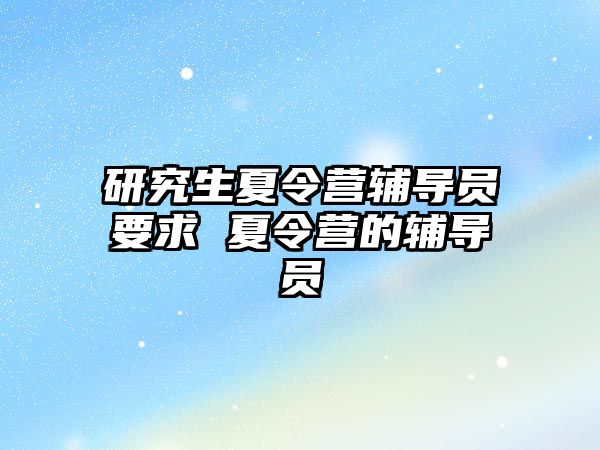 研究生夏令营辅导员要求 夏令营的辅导员